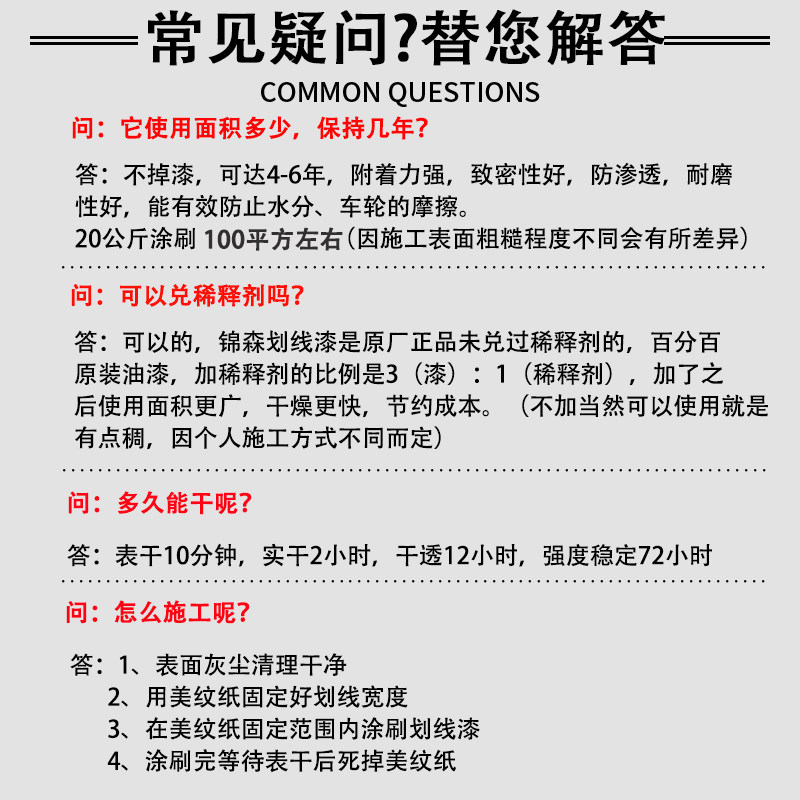 常见疑问?替您解答

COMMON QUESTIONS

问：它使用面积多少，保持几年?

答：不掉漆，可达4-6年，附着力强，致密性好，防渗透，耐磨性好，能有效防止水分、车轮的摩擦。
20公斤涂刷 100平方左右（因施工表面粗糙程度不同会有所差异）

问：可以兑稀释剂吗?

答：可以的，锦森划线漆是原厂正品未兑过稀释剂的，百分百原装油漆，加稀释剂的比例是3（漆）：1（稀释剂），加了之后使用面积更广，干燥更快，节约成本。（不加当然可以使用就是有点稠，因个人施工方式不同而定）

问：多久能干呢?

答：表干10分钟，实干2小时，干透12小时，强度稳定72小时

问：怎么施工呢?

答：1、表面灰尘清理干净
2、用美纹纸固定好划线宽度
3、在美纹纸固定范围内涂刷划线漆
4、涂刷完等待表干后死掉美纹纸